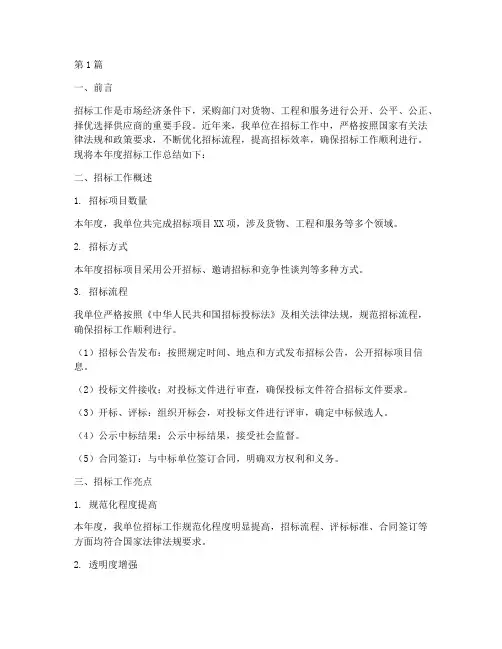 第1篇

一、前言

招标工作是市场经济条件下，采购部门对货物、工程和服务进行公开、公平、公正、择优选择供应商的重要手段。近年来，我单位在招标工作中，严格按照国家有关法律法规和政策要求，不断优化招标流程，提高招标效率，确保招标工作顺利进行。现将本年度招标工作总结如下：

二、招标工作概述

1. 招标项目数量

本年度，我单位共完成招标项目XX项，涉及货物、工程和服务等多个领域。

2. 招标方式

本年度招标项目采用公开招标、邀请招标和竞争性谈判等多种方式。

3. 招标流程

我单位严格按照《中华人民共和国招标投标法》及相关法律法规，规范招标流程，确保招标工作顺利进行。

（1）招标公告发布：按照规定时间、地点和方式发布招标公告，公开招标项目信息。

（2）投标文件接收：对投标文件进行审查，确保投标文件符合招标文件要求。

（3）开标、评标：组织开标会，对投标文件进行评审，确定中标候选人。

（4）公示中标结果：公示中标结果，接受社会监督。

（5）合同签订：与中标单位签订合同，明确双方权利和义务。

三、招标工作亮点

1. 规范化程度提高

本年度，我单位招标工作规范化程度明显提高，招标流程、评标标准、合同签订等方面均符合国家法律法规要求。

2. 透明度增强